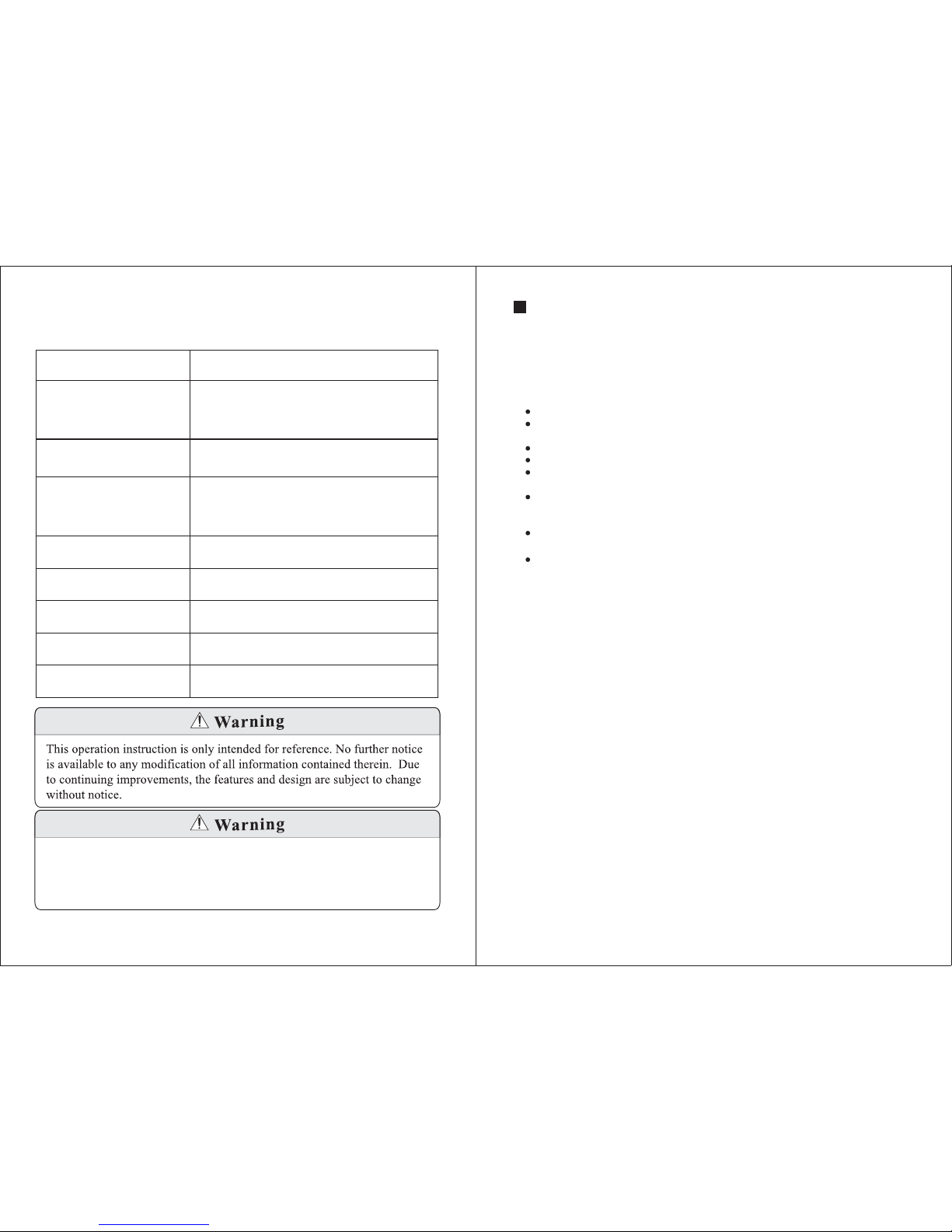 Warning

This operation instruction is only intended for reference. No further notice is available to any modification of all information contained therein. Due to continuing improvements, the features and design are subject to change without notice.

Warning